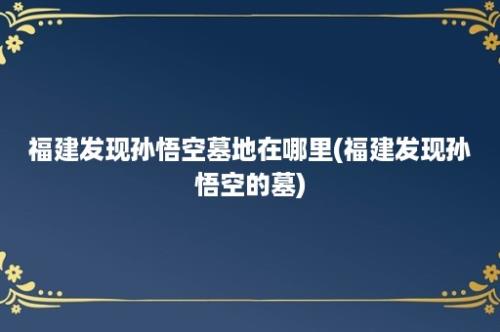 福建发现孙悟空墓地在哪里(福建发现孙悟空的墓)